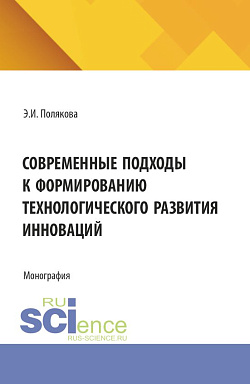 Э.И. Полякова

СОВРЕМЕННЫЕ ПОДХОДЫ К ФОРМИРОВАНИЮ ТЕХНОЛОГИЧЕСКОГО РАЗВИТИЯ ИННОВАЦИЙ

Монография

RU
SCIence
RUS-SCIENCE.RU